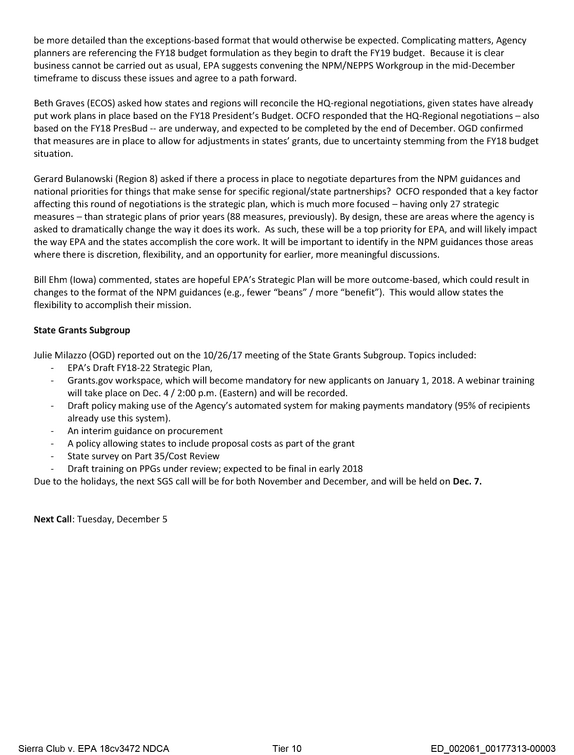 be more detailed than the exceptions-based format that would otherwise be expected. Complicating matters, Agency planners are referencing the FY18 budget formulation as they begin to draft the FY19 budget. Because it is clear business cannot be carried out as usual, EPA suggests convening the NPM/NEPPS Workgroup in the mid-December timeframe to discuss these issues and agree to a path forward.

Beth Graves (ECOS) asked how states and regions will reconcile the HQ-regional negotiations, given states have already put work plans in place based on the FY18 President's Budget. OCFO responded that the HQ-Regional negotiations – also based on the FY18 PresBud -- are underway, and expected to be completed by the end of December. OGD confirmed that measures are in place to allow for adjustments in states' grants, due to uncertainty stemming from the FY18 budget situation.

Gerard Bulanowski (Region 8) asked if there a process in place to negotiate departures from the NPM guidances and national priorities for things that make sense for specific regional/state partnerships? OCFO responded that a key factor affecting this round of negotiations is the strategic plan, which is much more focused – having only 27 strategic measures – than strategic plans of prior years (88 measures, previously). By design, these are areas where the agency is asked to dramatically change the way it does its work. As such, these will be a top priority for EPA, and will likely impact the way EPA and the states accomplish the core work. It will be important to identify in the NPM guidances those areas where there is discretion, flexibility, and an opportunity for earlier, more meaningful discussions.

Bill Ehm (Iowa) commented, states are hopeful EPA's Strategic Plan will be more outcome-based, which could result in changes to the format of the NPM guidances (e.g., fewer "beans" / more "benefit"). This would allow states the flexibility to accomplish their mission.

State Grants Subgroup

Julie Milazzo (OGD) reported out on the 10/26/17 meeting of the State Grants Subgroup. Topics included:
- EPA's Draft FY18-22 Strategic Plan,
- Grants.gov workspace, which will become mandatory for new applicants on January 1, 2018. A webinar training will take place on Dec. 4 / 2:00 p.m. (Eastern) and will be recorded.
- Draft policy making use of the Agency's automated system for making payments mandatory (95% of recipients already use this system).
- An interim guidance on procurement
- A policy allowing states to include proposal costs as part of the grant
- State survey on Part 35/Cost Review
- Draft training on PPGs under review; expected to be final in early 2018
Due to the holidays, the next SGS call will be for both November and December, and will be held on Dec. 7.

Next Call: Tuesday, December 5

Sierra Club v. EPA 18cv3472 NDCA Tier 10 ED_002061_00177313-00003